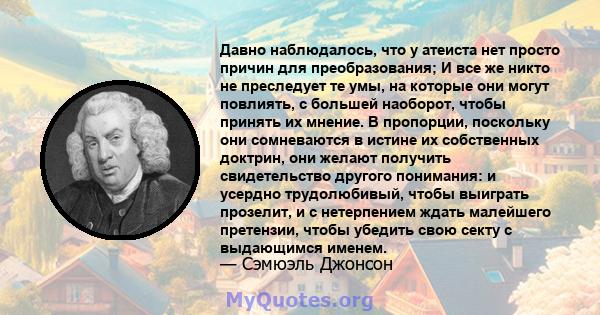 Давно наблюдалось, что у атеиста нет просто причин для преобразования; И все же никто не преследует те умы, на которые они могут повлиять, с большей наоборот, чтобы принять их мнение. В пропорции, поскольку они сомневаются в истине их собственных доктрин, они желают получить свидетельство другого понимания: и усердно трудолюбивый, чтобы выиграть прозелит, и с нетерпением ждать малейшего претензии, чтобы убедить свою секту с выдающимся именем.
— Сэмюэль Джонсон

MyQuotes.org